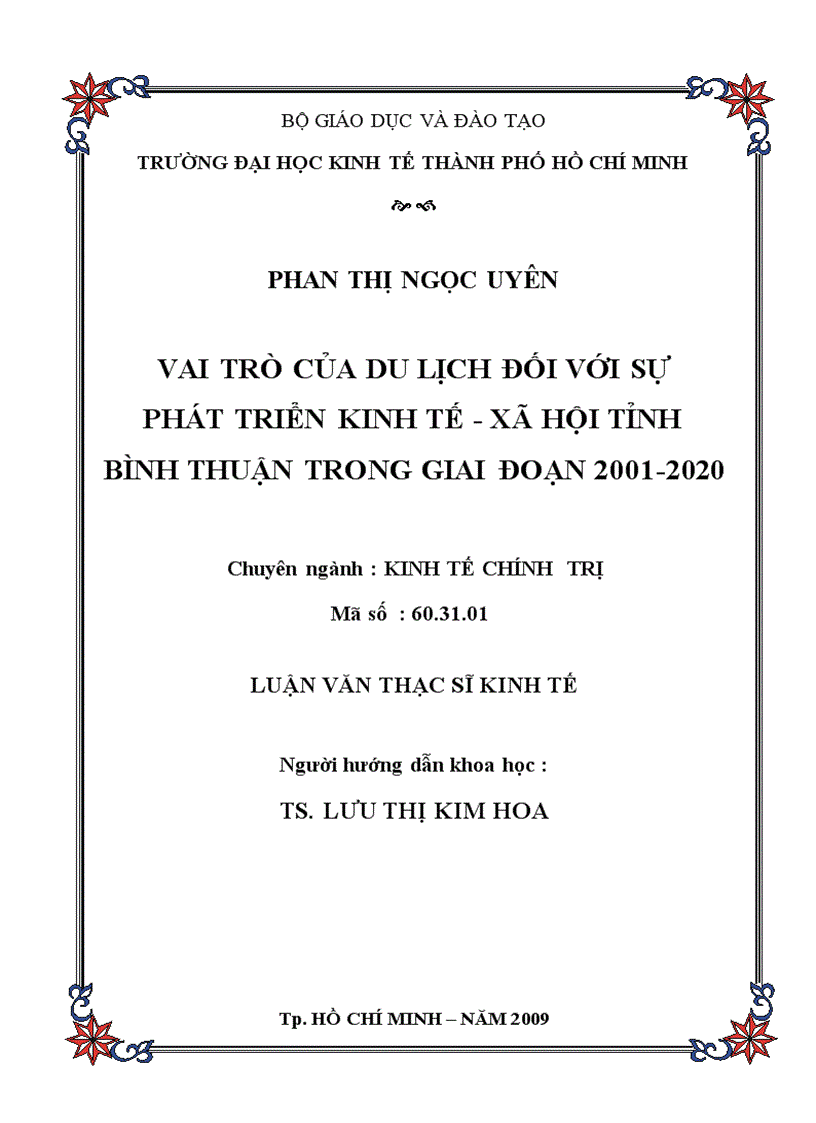 BỘ GIÁO DỤC VÀ ĐÀO TẠO

TRƯỜNG ĐẠI HỌC KINH TẾ THÀNH PHỐ HỒ CHÍ MINH

PHAN THỊ NGỌC UYÊN

VAI TRÒ CỦA DU LỊCH ĐỐI VỚI SỰ PHÁT TRIỂN KINH TẾ - XÃ HỘI TỈNH BÌNH THUẬN TRONG GIAI ĐOẠN 2001-2020

Chuyên ngành : KINH TẾ CHÍNH TRỊ

Mã số : 60.31.01

LUẬN VĂN THẠC SĨ KINH TẾ

Người hướng dẫn khoa học :

TS. LƯU THỊ KIM HOA

Tp. HỒ CHÍ MINH – NĂM 2009